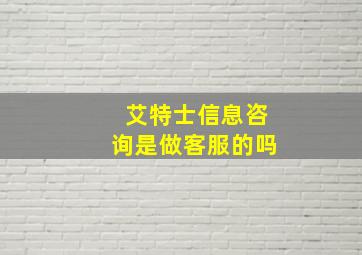 艾特士信息咨询是做客服的吗